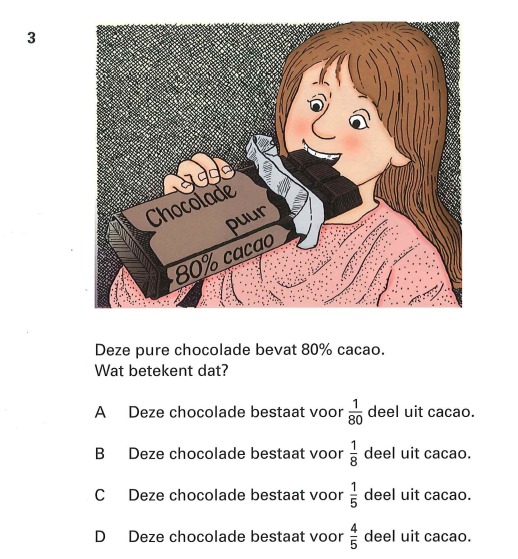 3

Chocolade puur 80% cacao

Deze pure chocolade bevat 80% cacao.
Wat betekent dat?

A Deze chocolade bestaat voor $\frac{1}{80}$ deel uit cacao.

B Deze chocolade bestaat voor $\frac{1}{8}$ deel uit cacao.

C Deze chocolade bestaat voor $\frac{1}{5}$ deel uit cacao.

D Deze chocolade bestaat voor $\frac{4}{5}$ deel uit cacao.